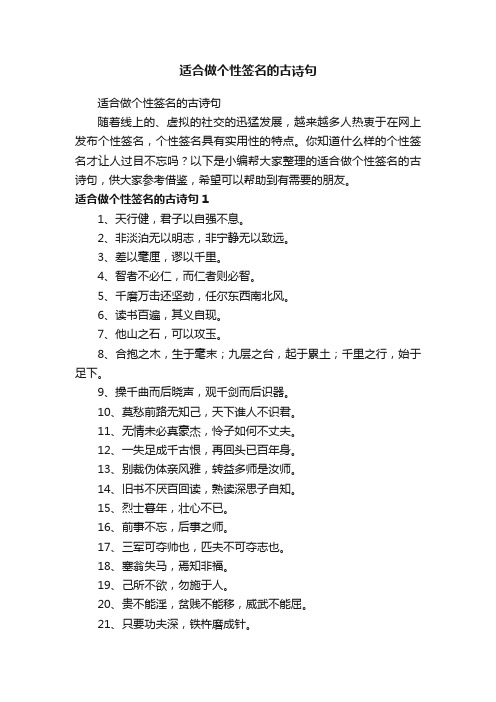 适合做个性签名的古诗句

适合做个性签名的古诗句

随着线上的、虚拟的社交的迅猛发展，越来越多人热衷于在网上发布个性签名，个性签名具有实用性的特点。你知道什么样的个性签名才让人过目不忘吗？以下是小编帮大家整理的适合做个性签名的古诗句，供大家参考借鉴，希望可以帮助到有需要的朋友。

适合做个性签名的古诗句 1

1、天行健，君子以自强不息。

2、非淡泊无以明志，非宁静无以致远。

3、差以毫厘，谬以千里。

4、智者不必仁，而仁者则必智。

5、千磨万击还坚劲，任尔东西南北风。

6、读书百遍，其义自现。

7、他山之石，可以攻玉。

8、合抱之木，生于毫末；九层之台，起于累土；千里之行，始于足下。

9、操千曲而后晓声，观千剑而后识器。

10、莫愁前路无知己，天下谁人不识君。

11、无情未必真豪杰，怜子如何不丈夫。

12、一失足成千古恨，再回头已百年身。

13、别裁伪体亲风雅，转益多师是汝师。

14、旧书不厌百回读，熟读深思子自知。

15、烈士暮年，壮心不已。

16、前事不忘，后事之师。

17、三军可夺帅也，匹夫不可夺志也。

18、塞翁失马，焉知非福。

19、己所不欲，勿施于人。

20、贵不能淫，贫贱不能移，威武不能屈。

21、只要功夫深，铁杵磨成针。